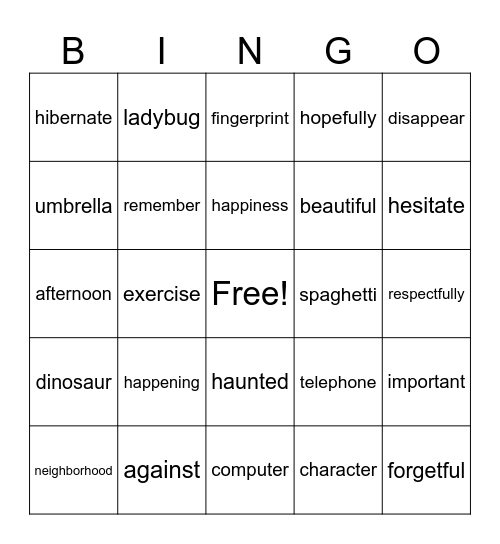 | B | I | N | G | O |
|---|---|---|---|---|
| hibernate | ladybug | fingerprint | hopefully | disappear |
| umbrella | remember | happiness | beautiful | hesitate |
| afternoon | exercise | Free! | spaghetti | respectfully |
| dinosaur | happening | haunted | telephone | important |
| neighborhood | against | computer | character | forgetful |